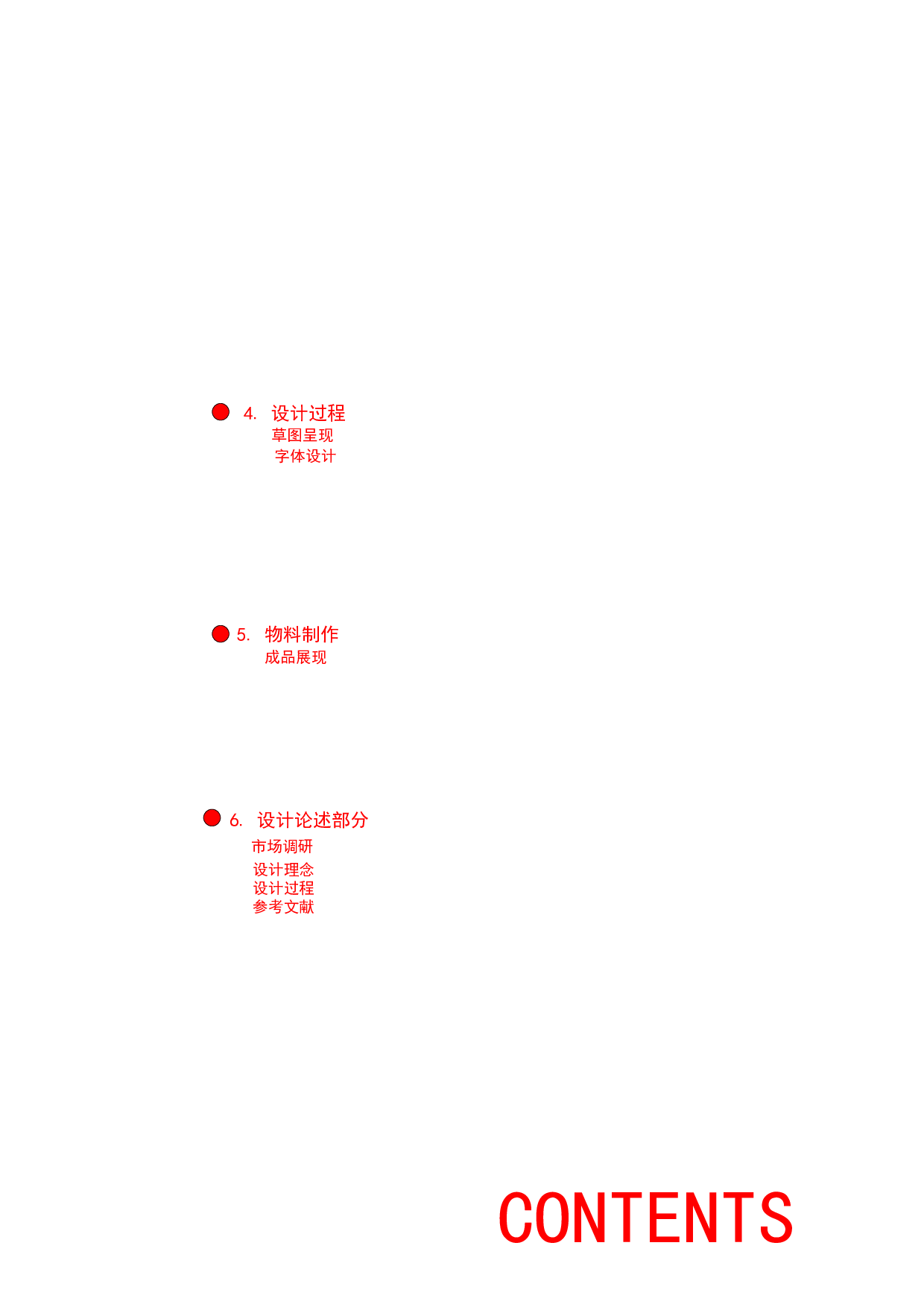 • 4. 设计过程
草图呈现
字体设计

• 5. 物料制作
成品展现

• 6. 设计论述部分
市场调研
设计理念
设计过程
参考文献

CONTENTS